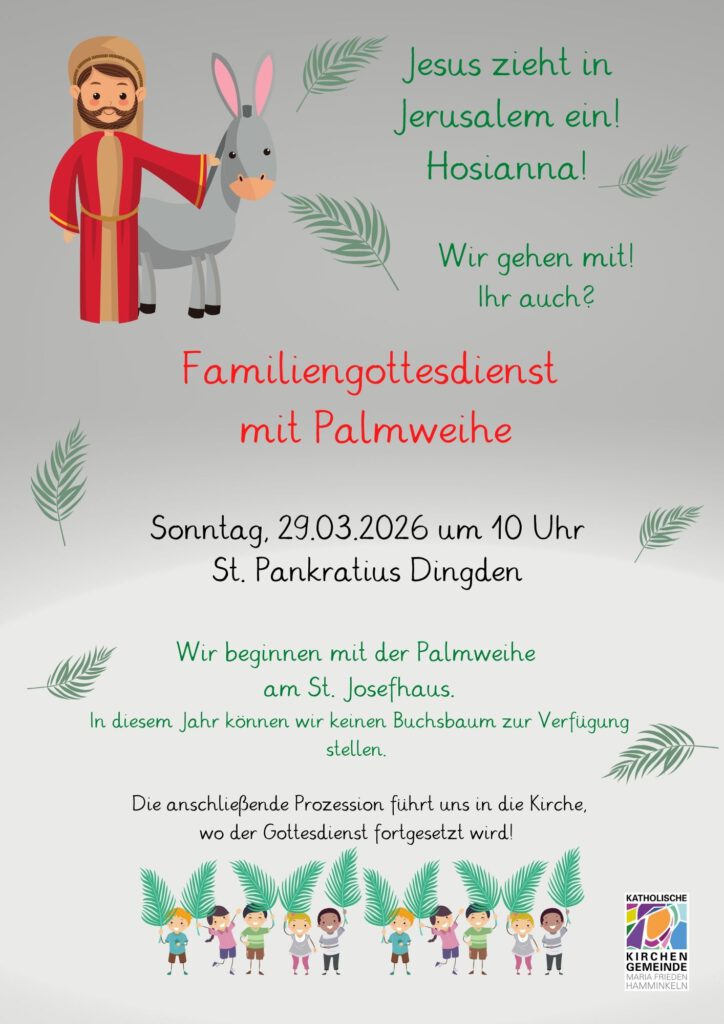 Jesus zieht in Jerusalem ein! Hosianna!

Wir gehen mit! Ihr auch?

Familiengottesdienst mit Palmweihe

Sonntag, 29.03.2026 um 10 Uhr
St. Pankratius Dingden

Wir beginnen mit der Palmweihe am St. Josefhaus.
In diesem Jahr können wir keinen Buchsbaum zur Verfügung stellen.

Die anschließende Prozession führt uns in die Kirche, wo der Gottesdienst fortgesetzt wird!

KATHOLISCHE
KIRCHEN
GEMEINDE
MARIA FRIEDEN
HAMMINKELN